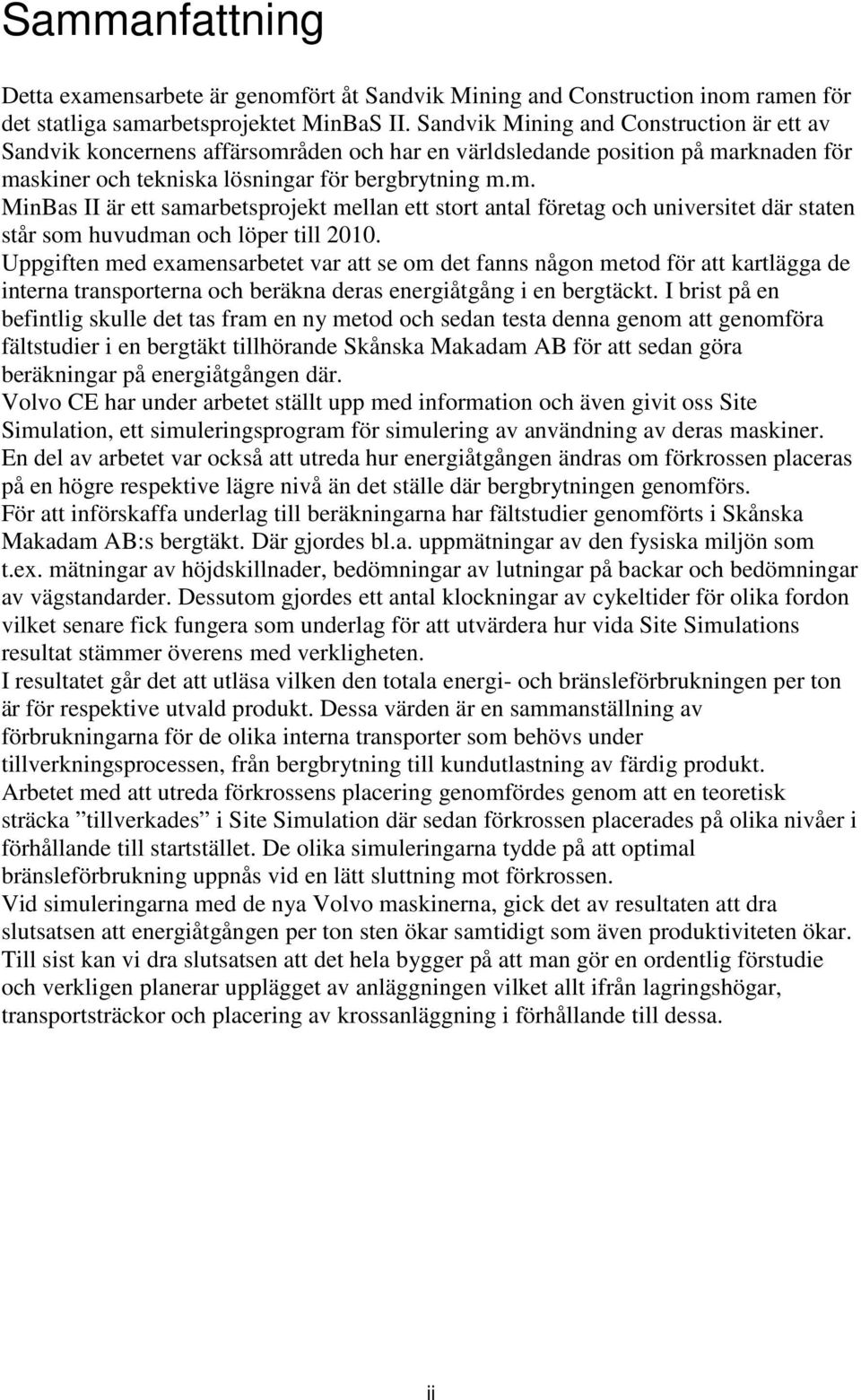 Sammanfattning

Detta examensarbete är genomfört åt Sandvik Mining and Construction inom ramen för det statliga samarbetsprojektet MinBaS II. Sandvik Mining and Construction är ett av Sandvik koncernens affärsområden och har en världsledande position på marknaden för maskiner och tekniska lösningar för bergbrytning m.m.
MinBas II är ett samarbetsprojekt mellan ett stort antal företag och universitet där staten står som huvudman och löper till 2010.
Uppgiften med examensarbetet var att se om det fanns någon metod för att kartlägga de interna transporterna och beräkna deras energiåtgång i en bergtäckt. I brist på en befintlig skulle det tas fram en ny metod och sedan testa denna genom att genomföra fältstudier i en bergtäkt tillhörande Skånska Makadam AB för att sedan göra beräkningar på energiåtgången där.
Volvo CE har under arbetet ställt upp med information och även givit oss Site Simulation, ett simuleringsprogram för simulering av användning av deras maskiner.
En del av arbetet var också att utreda hur energiåtgången ändras om förkrossen placeras på en högre respektive lägre nivå än det ställe där bergbrytningen genomförs.
För att införskaffa underlag till beräkningarna har fältstudier genomförts i Skånska Makadam AB:s bergtäkt. Där gjordes bl.a. uppmätningar av den fysiska miljön som t.ex. mätningar av höjdskillnader, bedömningar av lutningar på backar och bedömningar av vägstandarder. Dessutom gjordes ett antal klockningar av cykeltider för olika fordon vilket senare fick fungera som underlag för att utvärdera hur vida Site Simulations resultat stämmer överens med verkligheten.
I resultatet går det att utläsa vilken den totala energi- och bränsleförbrukningen per ton är för respektive utvald produkt. Dessa värden är en sammanställning av förbrukningarna för de olika interna transporter som behövs under tillverkningsprocessen, från bergbrytning till kundutlastning av färdig produkt.
Arbetet med att utreda förkrossens placering genomfördes genom att en teoretisk sträcka ”tillverkades” i Site Simulation där sedan förkrossen placerades på olika nivåer i förhållande till startstället. De olika simuleringarna tydde på att optimal bränsleförbrukning uppnås vid en lätt sluttning mot förkrossen.
Vid simuleringarna med de nya Volvo maskinerna, gick det av resultaten att dra slutsatsen att energiåtgången per ton sten ökar samtidigt som även produktiviteten ökar.
Till sist kan vi dra slutsatsen att det hela bygger på att man gör en ordentlig förstudie och verkligen planerar upplägget av anläggningen vilket allt ifrån lagringshögar, transportsträckor och placering av krossanläggning i förhållande till dessa.

ii